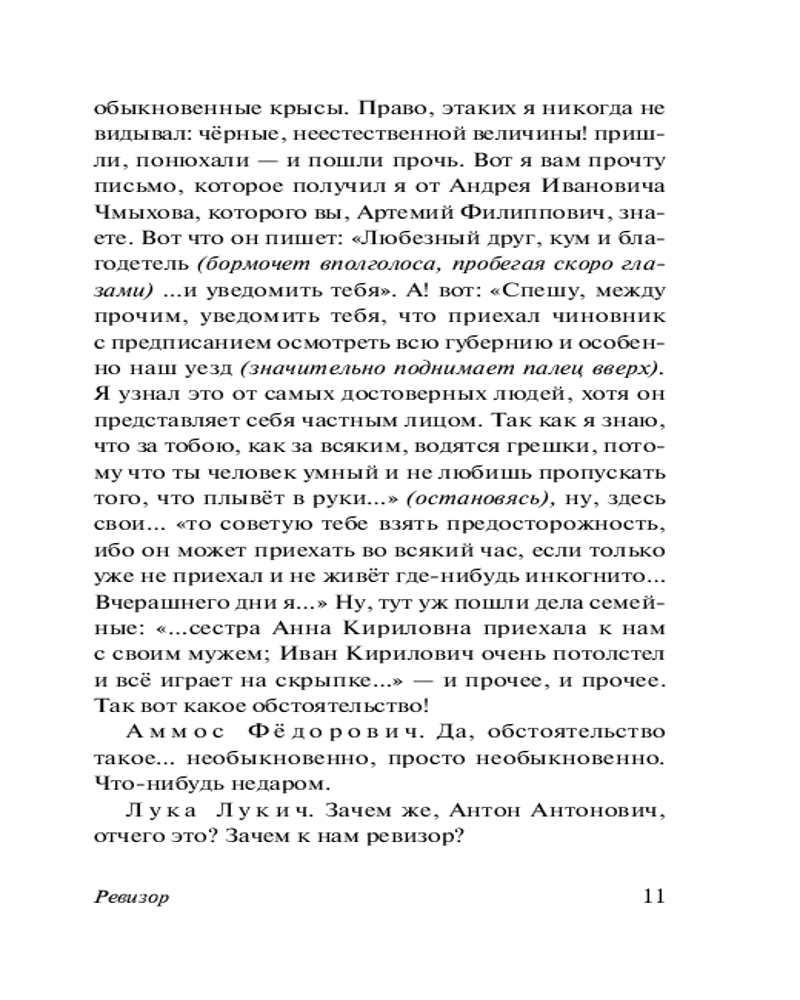 обыкновенные крысы. Право, этаких я никогда не видывал: чёрные, неестественной величины! пришли, понюхали — и пошли прочь. Вот я вам прочту письмо, которое получил я от Андрея Ивановича Чмыхова, которого вы, Артемий Филиппович, знаете. Вот что он пишет: «Любезный друг, кум и благодетель (бормочет вполголоса, пробегая скоро глазами) ...и уведомить тебя». А! вот: «Спешу, между прочим, уведомить тебя, что приехал чиновник с предписанием осмотреть всю губернию и особенно наш уезд (значительно поднимает палец вверх). Я узнал это от самых достоверных людей, хотя он представляет себя частным лицом. Так как я знаю, что за тобою, как за всяким, водятся грешки, потому что ты человек умный и не любишь пропускать того, что плывёт в руки...» (остановясь), ну, здесь свои... «то советую тебе взять предосторожность, ибо он может приехать во всякий час, если только уже не приехал и не живёт где-нибудь инкогнито... Вчерашнего дни я...» Ну, тут уж пошли дела семейные: «...сестра Анна Кириловна приехала к нам с своим мужем; Иван Кирилович очень потолстел и всё играет на скрыпке...» — и прочее, и прочее. Так вот какое обстоятельство!

Аммос Фёдорович. Да, обстоятельство такое... необыкновенно, просто необыкновенно. Что-нибудь недаром.

Лука Лукич. Зачем же, Антон Антонович, отчего это? Зачем к нам ревизор?

Ревизор 11